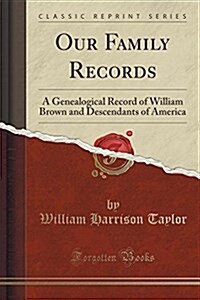 CLASSIC REPRINT SERIES

OUR FAMILY RECORDS

A Genealogical Record of William Brown and Descendants of America

by

William Harrison Taylor

Forgotten Books